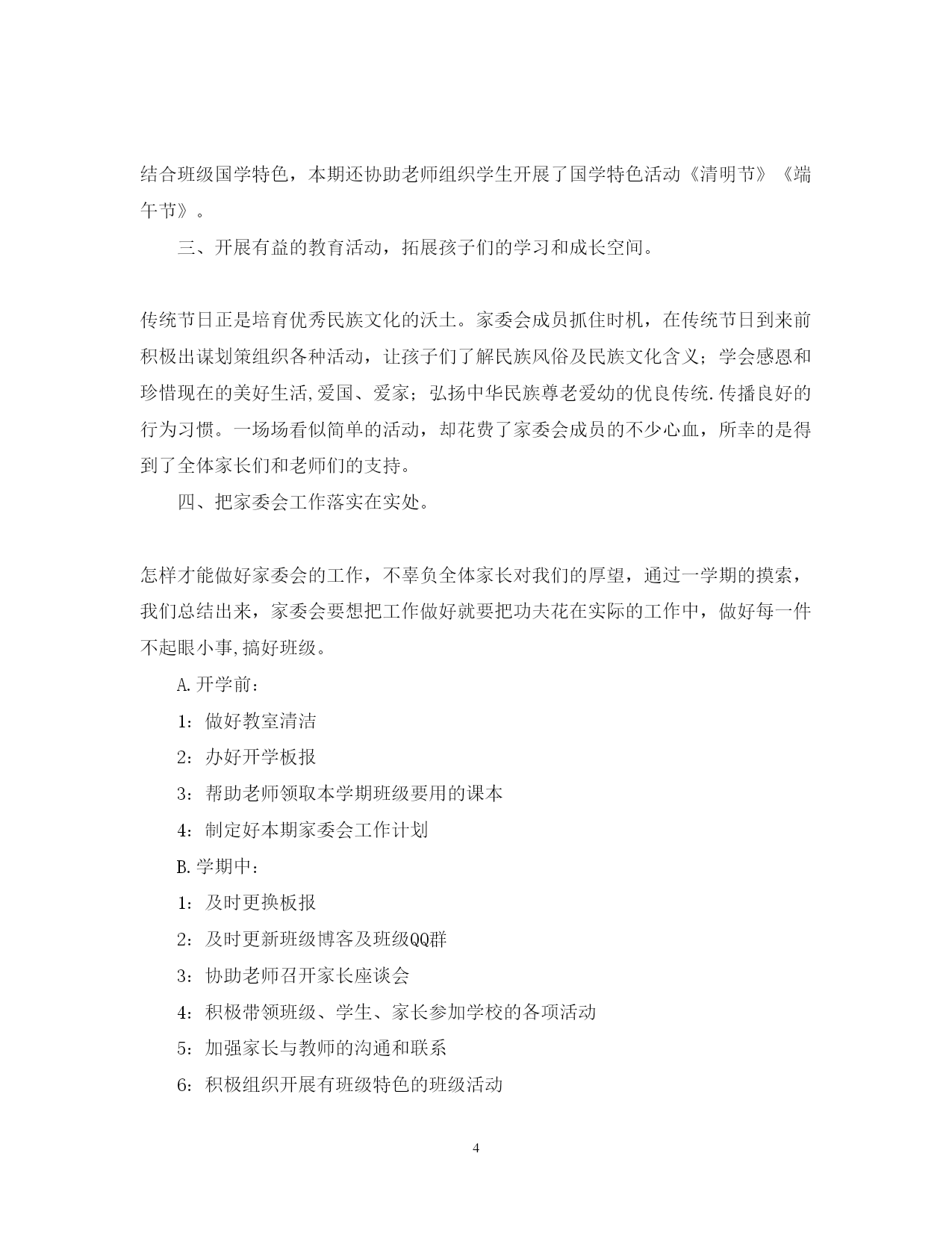 结合班级国学特色，本期还协助老师组织学生开展了国学特色活动《清明节》《端午节》。

三、开展有益的教育活动，拓展孩子们的学习和成长空间。

传统节日正是培育优秀民族文化的沃土。家委会成员抓住时机，在传统节日到来前积极出谋划策组织各种活动，让孩子们了解民族风俗及民族文化含义；学会感恩和珍惜现在的美好生活,爱国、爱家；弘扬中华民族尊老爱幼的优良传统.传播良好的行为习惯。一场场看似简单的活动，却花费了家委会成员的不少心血，所幸的是得到了全体家长们和老师们的支持。

四、把家委会工作落实在实处。

怎样才能做好家委会的工作，不辜负全体家长对我们的厚望，通过一学期的摸索，我们总结出来，家委会要想把工作做好就要把功夫花在实际的工作中，做好每一件不起眼小事,搞好班级。

A.开学前：

1：做好教室清洁

2：办好开学板报

3：帮助老师领取本学期班级要用的课本

4：制定好本期家委会工作计划

B.学期中：

1：及时更换板报

2：及时更新班级博客及班级QQ群

3：协助老师召开家长座谈会

4：积极带领班级、学生、家长参加学校的各项活动

5：加强家长与教师的沟通和联系

6：积极组织开展有班级特色的班级活动

4